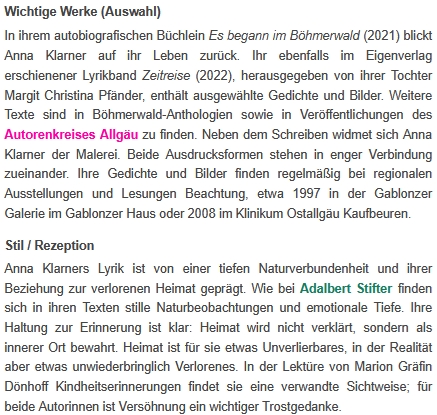 Wichtige Werke (Auswahl)

In ihrem autobiografischen Büchlein Es begann im Böhmerwald (2021) blickt Anna Klarner auf ihr Leben zurück. Ihr ebenfalls im Eigenverlag erschienener Lyrikband Zeitreise (2022), herausgegeben von ihrer Tochter Margit Christina Pfänder, enthält ausgewählte Gedichte und Bilder. Weitere Texte sind in Böhmerwald-Anthologien sowie in Veröffentlichungen des Autorenkreises Allgäu zu finden. Neben dem Schreiben widmet sich Anna Klarner der Malerei. Beide Ausdrucksformen stehen in enger Verbindung zueinander. Ihre Gedichte und Bilder finden regelmäßig bei regionalen Ausstellungen und Lesungen Beachtung, etwa 1997 in der Gablonzer Galerie im Gablonzer Haus oder 2008 im Klinikum Ostallgäu Kaufbeuren.

Stil / Rezeption

Anna Klarners Lyrik ist von einer tiefen Naturverbundenheit und ihrer Beziehung zur verlorenen Heimat geprägt. Wie bei Adalbert Stifter finden sich in ihren Texten stille Naturbeobachtungen und emotionale Tiefe. Ihre Haltung zur Erinnerung ist klar: Heimat wird nicht verklärt, sondern als innerer Ort bewahrt. Heimat ist für sie etwas Unverlierbares, in der Realität aber etwas unwiederbringlich Verlorenes. In der Lektüre von Marion Gräfin Dönhoff Kindheitserinnerungen findet sie eine verwandte Sichtweise; für beide Autorinnen ist Versöhnung ein wichtiger Trostgedanke.